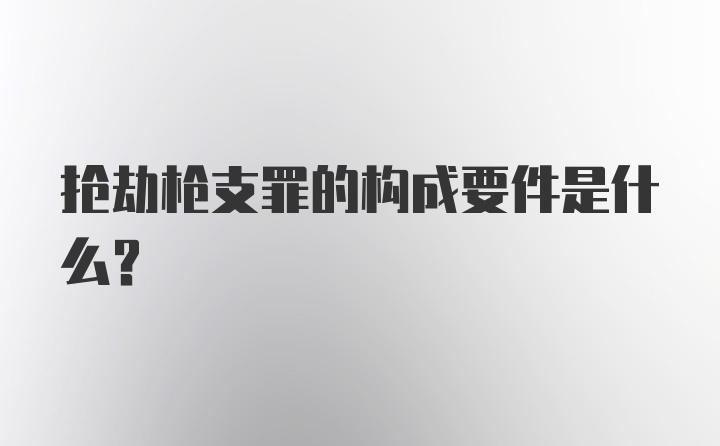 抢劫枪支罪的构成要件是什么?